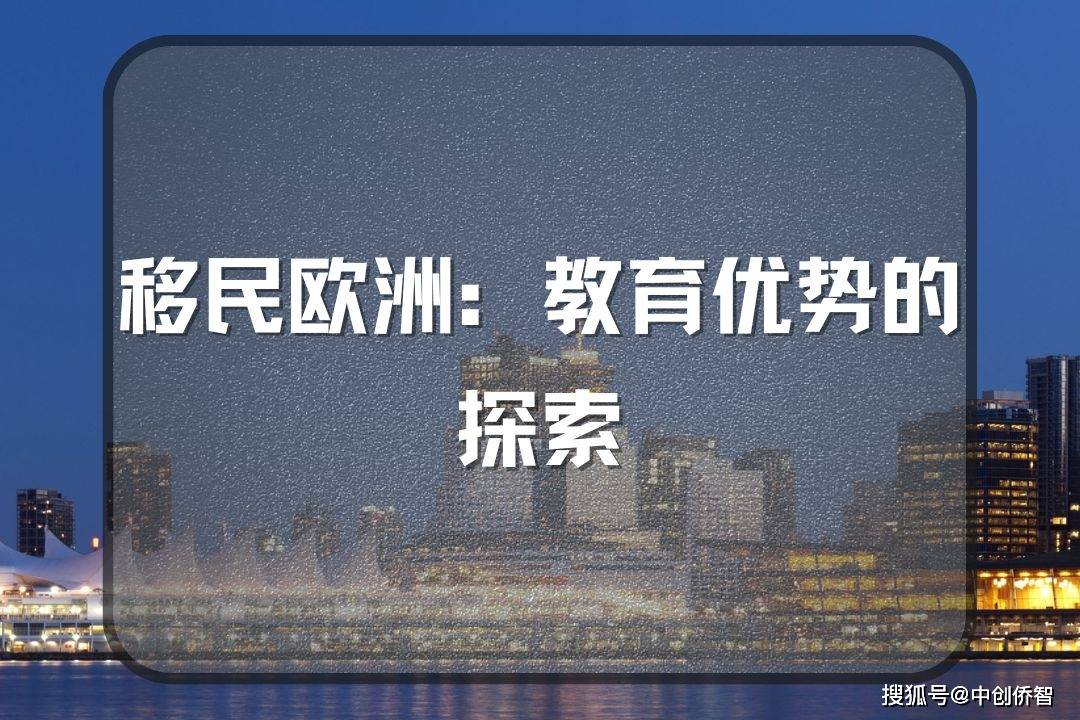 移民欧洲：教育优势的探索

搜狐号@中创侨智